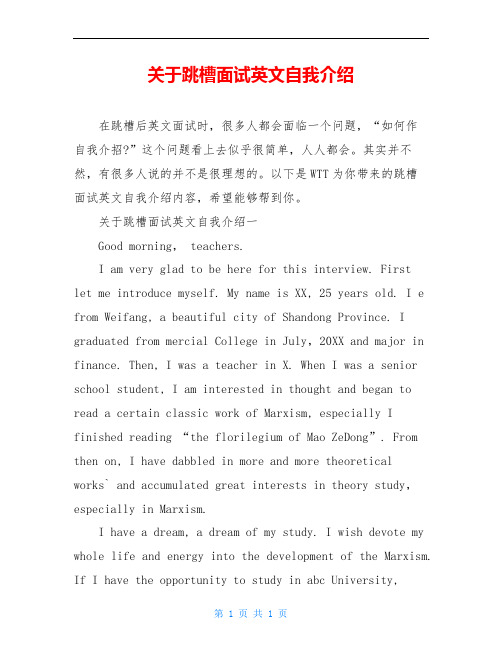 关于跳槽面试英文自我介绍

在跳槽后英文面试时，很多人都会面临一个问题，“如何作自我介招?”这个问题看上去似乎很简单，人人都会。其实并不然，有很多人说的并不是很理想的。以下是WTT为你带来的跳槽面试英文自我介绍内容，希望能够帮到你。

关于跳槽面试英文自我介绍一

Good morning, teachers.

I am very glad to be here for this interview. First let me introduce myself. My name is XX, 25 years old. I e from Weifang, a beautiful city of Shandong Province. I graduated from mercial College in July, 20XX and major in finance. Then, I was a teacher in X. When I was a senior school student, I am interested in thought and began to read a certain classic work of Marxism, especially I finished reading “the florilegium of Mao ZeDong”. From then on, I have dabbled in more and more theoretical works` and accumulated great interests in theory study, especially in Marxism.

I have a dream, a dream of my study. I wish devote my whole life and energy into the development of the Marxism. If I have the opportunity to study in abc University,

第 1 页 共 1 页